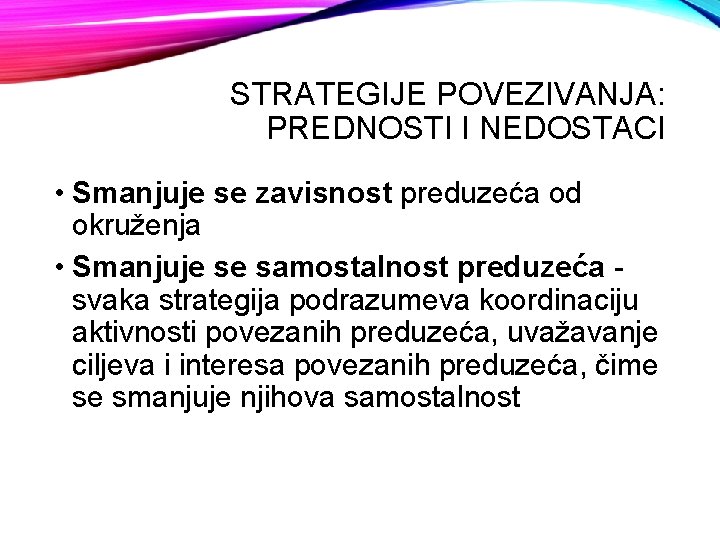 STRATEGIJE POVEZIVANJA:
PREDNOSTI I NEDOSTACI

• Smanjuje se zavisnost preduzeća od okruženja
• Smanjuje se samostalnost preduzeća - svaka strategija podrazumeva koordinaciju aktivnosti povezanih preduzeća, uvažavanje ciljeva i interesa povezanih preduzeća, čime se smanjuje njihova samostalnost